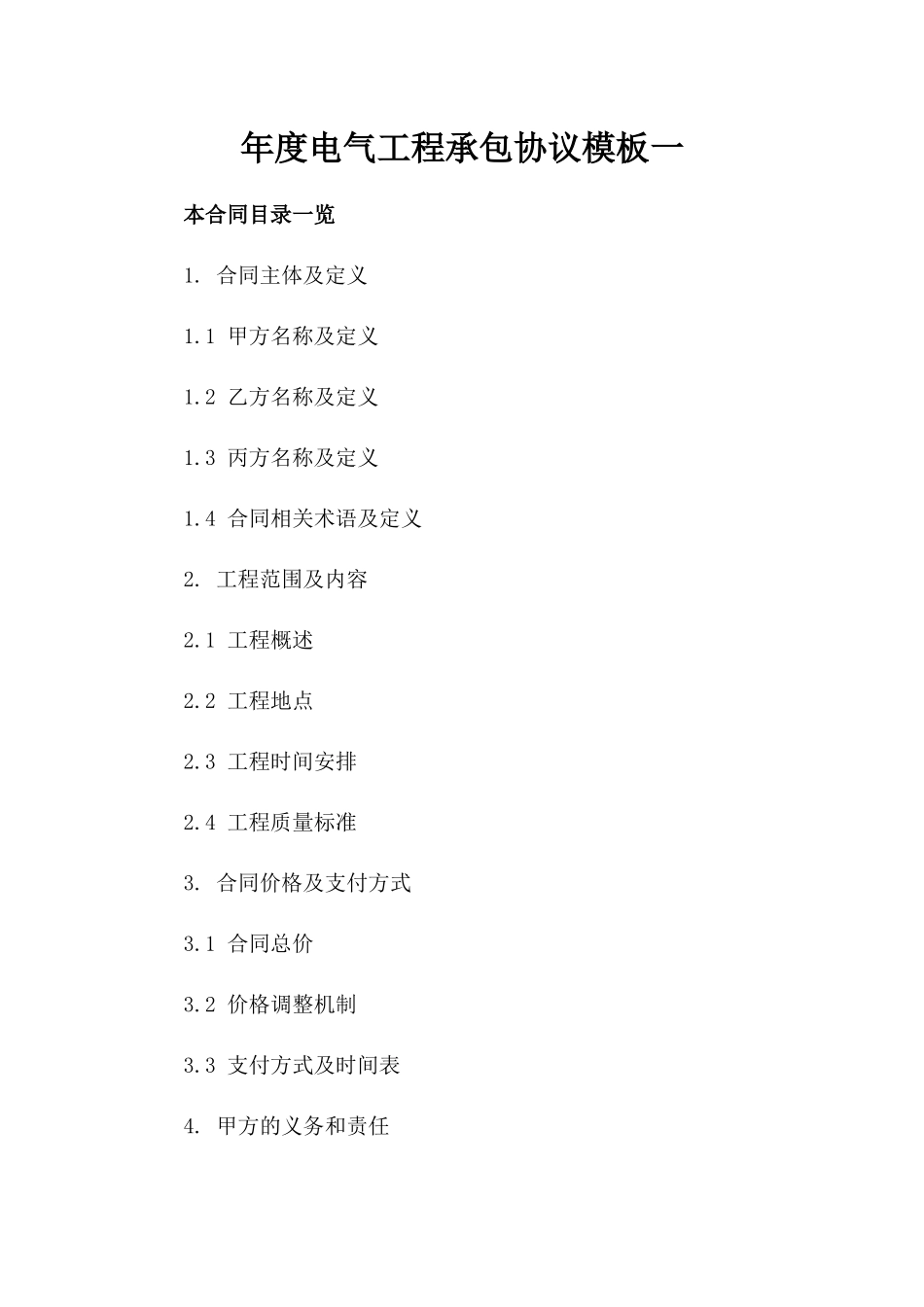 年度电气工程承包协议模板一

本合同目录一览

1. 合同主体及定义

1.1 甲方名称及定义

1.2 乙方名称及定义

1.3 丙方名称及定义

1.4 合同相关术语及定义

2. 工程范围及内容

2.1 工程概述

2.2 工程地点

2.3 工程时间安排

2.4 工程质量标准

3. 合同价格及支付方式

3.1 合同总价

3.2 价格调整机制

3.3 支付方式及时间表

4. 甲方的义务和责任